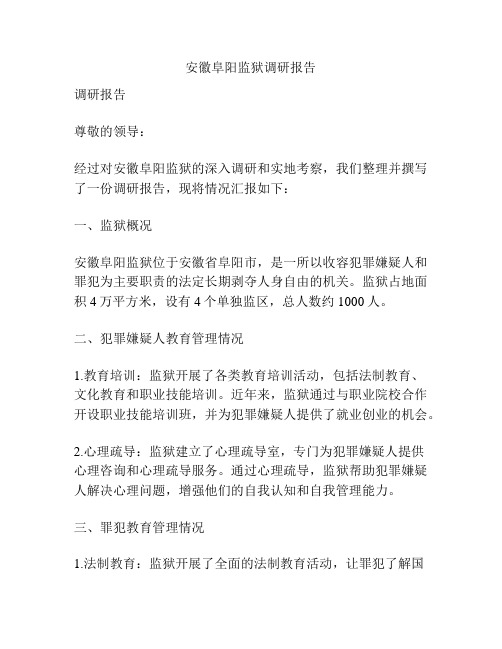 安徽阜阳监狱调研报告

调研报告

尊敬的领导：

经过对安徽阜阳监狱的深入调研和实地考察，我们整理并撰写了一份调研报告，现将情况汇报如下：

一、监狱概况

安徽阜阳监狱位于安徽省阜阳市，是一所以收容犯罪嫌疑人和罪犯为主要职责的法定长期剥夺人身自由的机关。监狱占地面积 4 万平方米，设有 4 个单独监区，总人数约 1000 人。

二、犯罪嫌疑人教育管理情况

1.教育培训：监狱开展了各类教育培训活动，包括法制教育、文化教育和职业技能培训。近年来，监狱通过与职业院校合作开设职业技能培训班，并为犯罪嫌疑人提供了就业创业的机会。

2.心理疏导：监狱建立了心理疏导室，专门为犯罪嫌疑人提供心理咨询和心理疏导服务。通过心理疏导，监狱帮助犯罪嫌疑人解决心理问题，增强他们的自我认知和自我管理能力。

三、罪犯教育管理情况

1.法制教育：监狱开展了全面的法制教育活动，让罪犯了解国